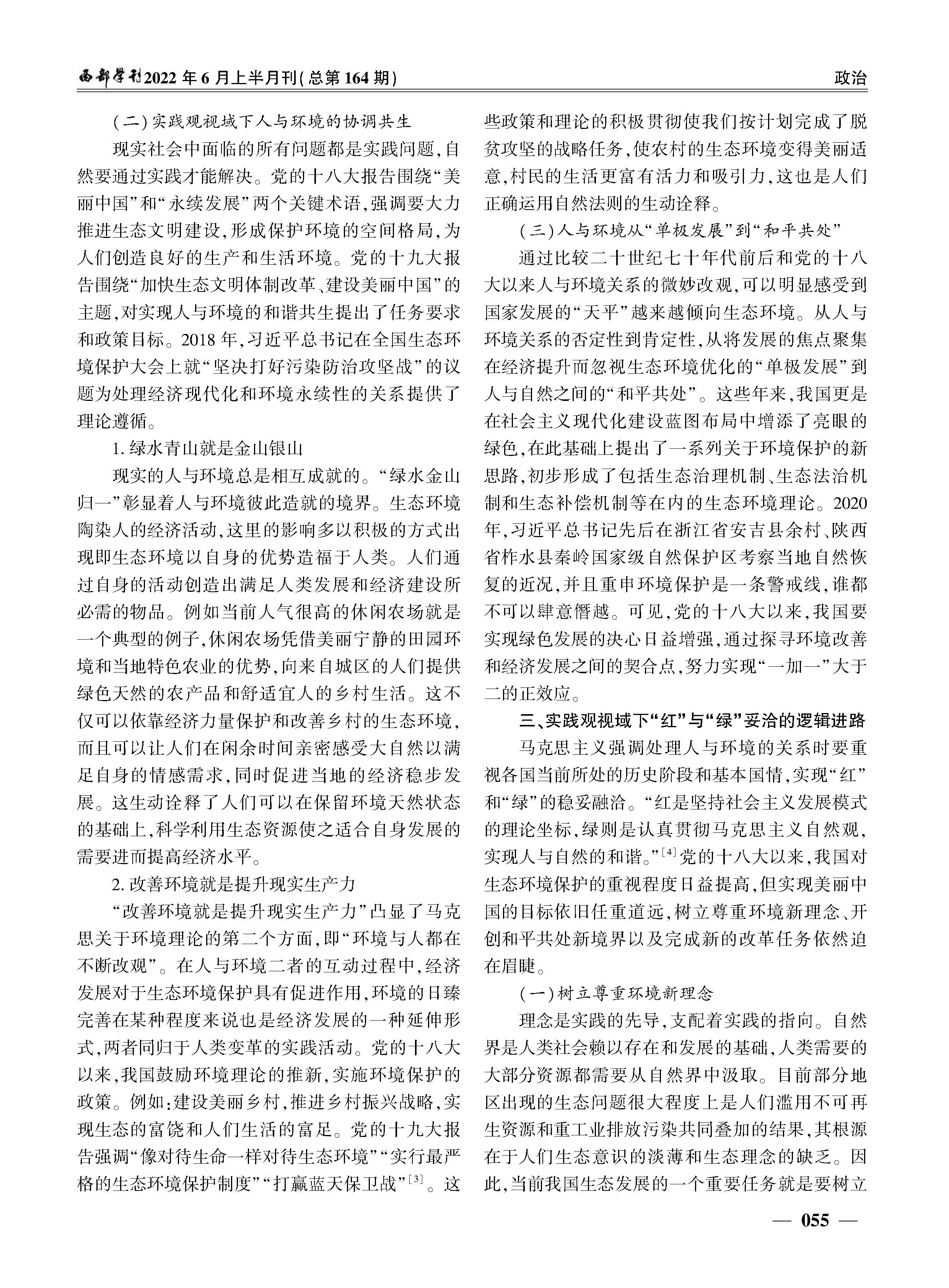 西部学刊2022年6月上半月刊(总第164期)

政治

(二)实践观视域下人与环境的协调共生

现实社会中面临的所有问题都是实践问题,自然要通过实践才能解决。党的十八大报告围绕“美丽中国”和“永续发展”两个关键术语,强调要大力推进生态文明建设,形成保护环境的空间格局,为人们创造良好的生产和生活环境。党的十九大报告围绕“加快生态文明体制改革、建设美丽中国”的主题,对实现人与环境的和谐共生提出了任务要求和政策目标。2018年,习近平总书记在全国生态环境保护大会上就“坚决打好污染防治攻坚战”的议题为处理经济现代化和环境永续性的关系提供了理论遵循。

1.绿水青山就是金山银山

现实的人与环境总是相互成就的。“绿水金山归一”彰显着人与环境彼此造就的境界。生态环境陶染人的经济活动,这里的影响多以积极的方式出现即生态环境以自身的优势造福于人类。人们通过自身的活动创造出满足人类发展和经济建设所必需的物品。例如当前人气很高的休闲农场就是一个典型的例子,休闲农场凭借美丽宁静的田园环境和当地特色农业的优势,向来自城区的人们提供绿色天然的农产品和舒适宜人的乡村生活。这不仅可以依靠经济力量保护和改善乡村的生态环境,而且可以让人们在闲余时间亲密感受大自然以满足自身的情感需求,同时促进当地的经济稳步发展。这生动诠释了人们可以在保留环境天然状态的基础上,科学利用生态资源使之适合自身发展的需要进而提高经济水平。

2.改善环境就是提升现实生产力

“改善环境就是提升现实生产力”凸显了马克思关于环境理论的第二个方面,即“环境与人都在不断改观”。在人与环境二者的互动过程中,经济发展对于生态环境保护具有促进作用,环境的日臻完善在某种程度来说也是经济发展的一种延伸形式,两者同归于人类变革的实践活动。党的十八大以来,我国鼓励环境理论的推新,实施环境保护的政策。例如:建设美丽乡村,推进乡村振兴战略,实现生态的富饶和人们生活的富足。党的十九大报告强调“像对待生命一样对待生态环境”“实行最严格的生态环境保护制度”“打赢蓝天保卫战”$^{[3]}$。这些政策和理论的积极贯彻使我们按计划完成了脱贫攻坚的战略任务,使农村的生态环境变得美丽适意,村民的生活更富有活力和吸引力,这也是人们正确运用自然法则的生动诠释。

(三)人与环境从“单极发展”到“和平共处”

通过比较二十世纪七十年代前后和党的十八大以来人与环境关系的微妙改观,可以明显感受到国家发展的“天平”越来越倾向生态环境。从人与环境关系的否定性到肯定性,从将发展的焦点聚集在经济提升而忽视生态环境优化的“单极发展”到人与自然之间的“和平共处”。这些年来,我国更是在社会主义现代化建设蓝图布局中增添了亮眼的绿色,在此基础上提出了一系列关于环境保护的新思路,初步形成了包括生态治理机制、生态法治机制和生态补偿机制等在内的生态环境理论。2020年,习近平总书记先后在浙江省安吉县余村、陕西省柞水县秦岭国家级自然保护区考察当地自然恢复的近况,并且重申环境保护是一条警戒线,谁都不可以肆意僭越。可见,党的十八大以来,我国要实现绿色发展的决心日益增强,通过探寻环境改善和经济发展之间的契合点,努力实现“一加一”大于二的正效应。

三、实践观视域下“红”与“绿”妥洽的逻辑进路

马克思主义强调处理人与环境的关系时要重视各国当前所处的历史阶段和基本国情,实现“红”和“绿”的稳妥融洽。“红是坚持社会主义发展模式的理论坐标,绿则是认真贯彻马克思主义自然观,实现人与自然的和谐。”$^{[4]}$党的十八大以来,我国对生态环境保护的重视程度日益提高,但实现美丽中国的目标依旧任重道远,树立尊重环境新理念、开创和平共处新境界以及完成新的改革任务依然迫在眉睫。

(一)树立尊重环境新理念

理念是实践的先导,支配着实践的指向。自然界是人类社会赖以存在和发展的基础,人类需要的大部分资源都需要从自然界中汲取。目前部分地区出现的生态问题很大程度上是人们滥用不可再生资源和重工业排放污染共同叠加的结果,其根源在于人们生态意识的淡薄和生态理念的缺乏。因此,当前我国生态发展的一个重要任务就是要树立

— 055 —